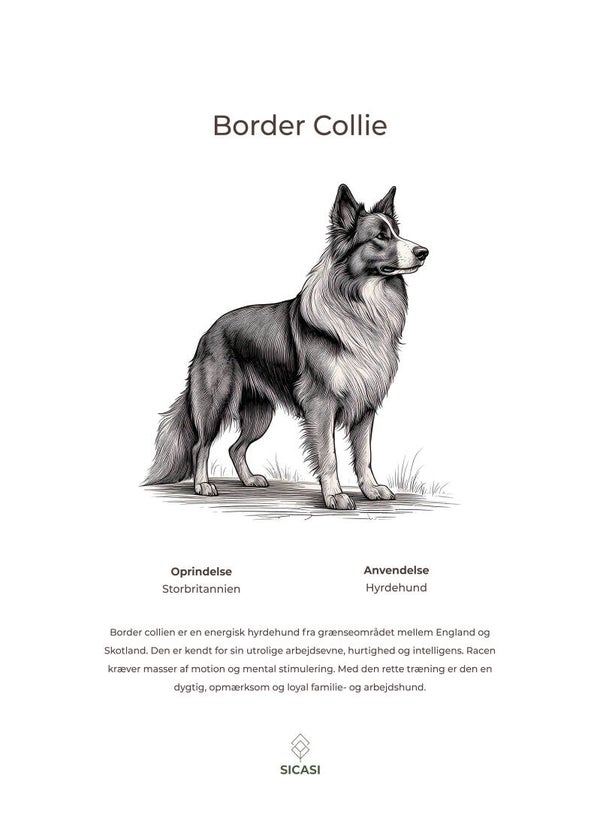 Border Collie

Oprindelse
Storbritannien

Anvendelse
Hyrdehund

Border collien er en energisk hyrdehund fra grænseområdet mellem England og Skotland. Den er kendt for sin utrolige arbejdsevne, hurtighed og intelligens. Racen kræver masser af motion og mental stimulering. Med den rette træning er den en dygtig, opmærksom og loyal familie- og arbejdshund.

SICASI